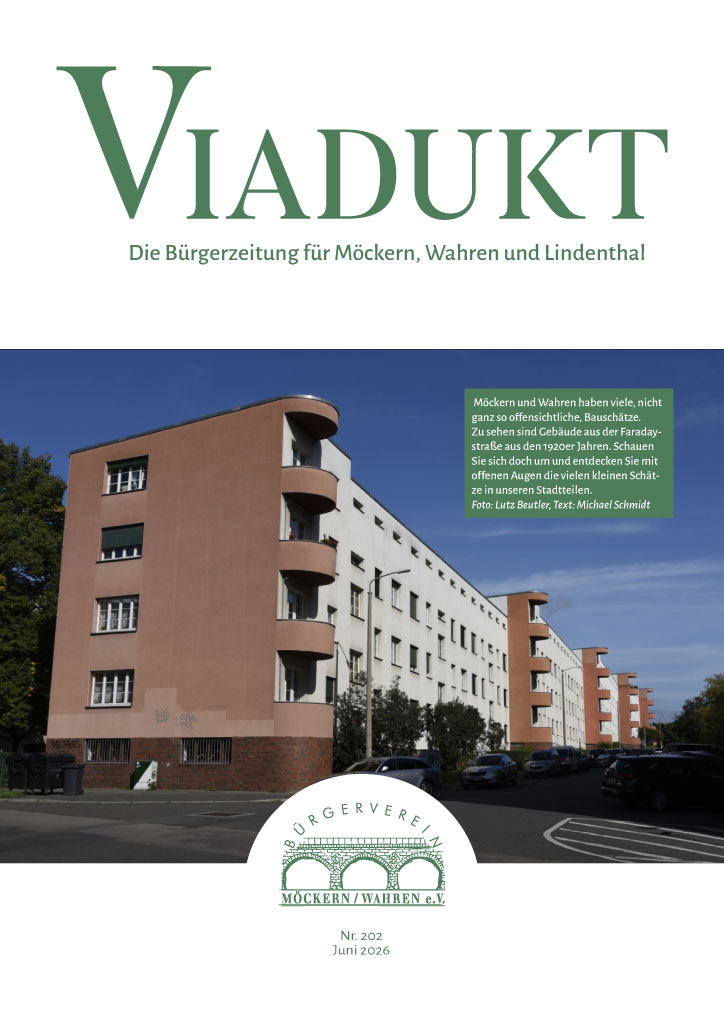 VIADUKT

Die Bürgerzeitung für Möckern, Wahren und Lindenthal

Möckern und Wahren haben viele, nicht ganz so offensichtliche, Bauschätze. Zu sehen sind Gebäude aus der Faradaystraße aus den 1920er Jahren. Schauen Sie sich doch um und entdecken Sie mit offenen Augen die vielen kleinen Schätze in unseren Stadtteilen.
Foto: Lutz Beutler, Text: Michael Schmidt

BÜRGERVEREIN
MÖCKERN / WAHREN e.V.

Nr. 202
Juni 2026